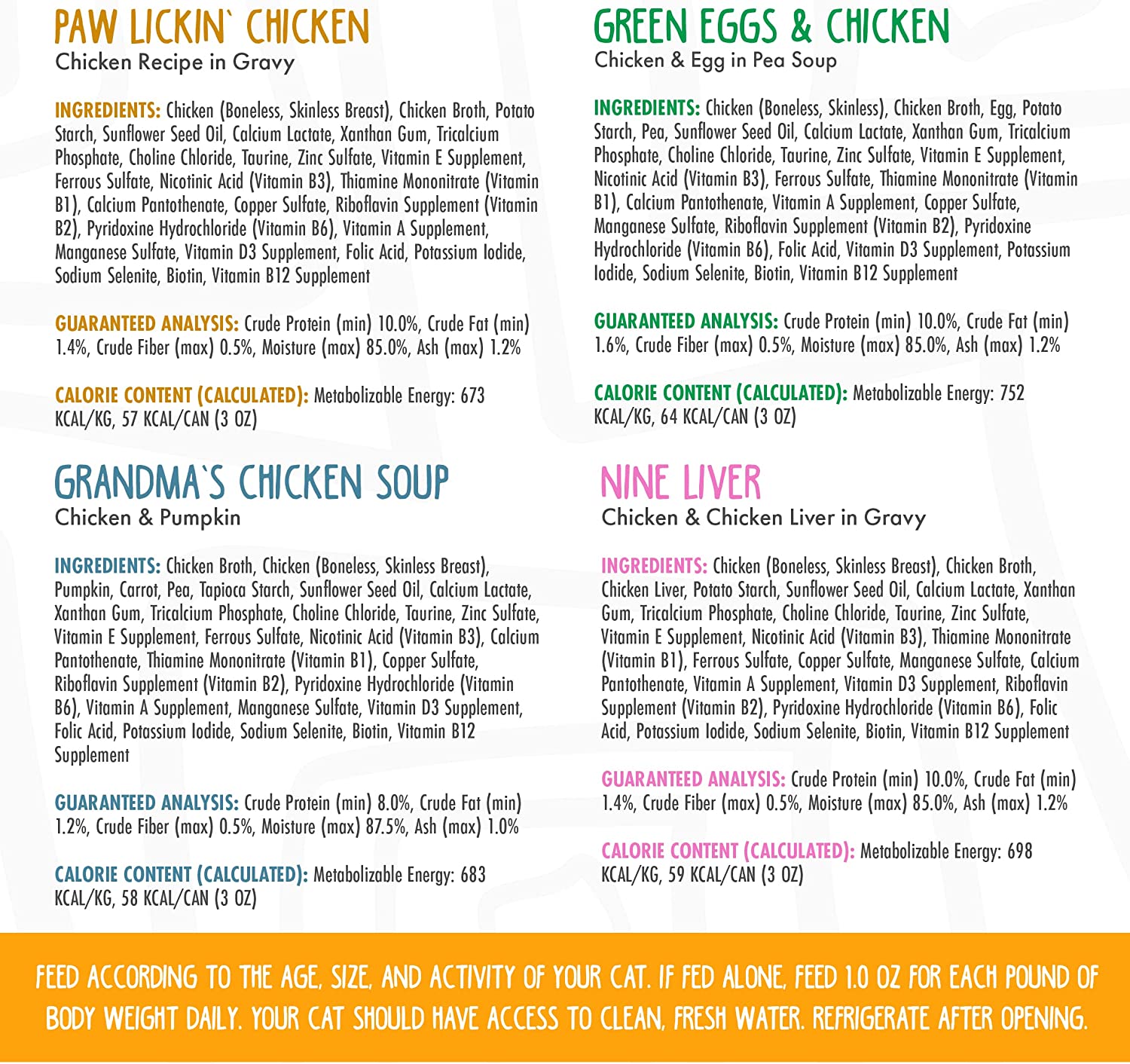 PAW LICKIN` CHICKEN
Chicken Recipe in Gravy

INGREDIENTS: Chicken (Boneless, Skinless Breast), Chicken Broth, Potato Starch, Sunflower Seed Oil, Calcium Lactate, Xanthan Gum, Tricalcium Phosphate, Choline Chloride, Taurine, Zinc Sulfate, Vitamin E Supplement, Ferrous Sulfate, Nicotinic Acid (Vitamin B3), Thiamine Mononitrate (Vitamin B1), Calcium Pantothenate, Copper Sulfate, Riboflavin Supplement (Vitamin B2), Pyridoxine Hydrochloride (Vitamin B6), Vitamin A Supplement, Manganese Sulfate, Vitamin D3 Supplement, Folic Acid, Potassium Iodide, Sodium Selenite, Biotin, Vitamin B12 Supplement

GUARANTEED ANALYSIS: Crude Protein (min) 10.0%, Crude Fat (min) 1.4%, Crude Fiber (max) 0.5%, Moisture (max) 85.0%, Ash (max) 1.2%

CALORIE CONTENT (CALCULATED): Metabolizable Energy: 673 KCAL/KG, 57 KCAL/CAN (3 OZ)

GRANDMA`S CHICKEN SOUP
Chicken & Pumpkin

INGREDIENTS: Chicken Broth, Chicken (Boneless, Skinless Breast), Pumpkin, Carrot, Pea, Tapioca Starch, Sunflower Seed Oil, Calcium Lactate, Xanthan Gum, Tricalcium Phosphate, Choline Chloride, Taurine, Zinc Sulfate, Vitamin E Supplement, Ferrous Sulfate, Nicotinic Acid (Vitamin B3), Calcium Pantothenate, Thiamine Mononitrate (Vitamin B1), Copper Sulfate, Riboflavin Supplement (Vitamin B2), Pyridoxine Hydrochloride (Vitamin B6), Vitamin A Supplement, Manganese Sulfate, Vitamin D3 Supplement, Folic Acid, Potassium Iodide, Sodium Selenite, Biotin, Vitamin B12 Supplement

GUARANTEED ANALYSIS: Crude Protein (min) 8.0%, Crude Fat (min) 1.2%, Crude Fiber (max) 0.5%, Moisture (max) 87.5%, Ash (max) 1.0%

CALORIE CONTENT (CALCULATED): Metabolizable Energy: 683 KCAL/KG, 58 KCAL/CAN (3 OZ)

GREEN EGGS & CHICKEN
Chicken & Egg in Pea Soup

INGREDIENTS: Chicken (Boneless, Skinless), Chicken Broth, Egg, Potato Starch, Pea, Sunflower Seed Oil, Calcium Lactate, Xanthan Gum, Tricalcium Phosphate, Choline Chloride, Taurine, Zinc Sulfate, Vitamin E Supplement, Nicotinic Acid (Vitamin B3), Ferrous Sulfate, Thiamine Mononitrate (Vitamin B1), Calcium Pantothenate, Vitamin A Supplement, Copper Sulfate, Manganese Sulfate, Riboflavin Supplement (Vitamin B2), Pyridoxine Hydrochloride (Vitamin B6), Folic Acid, Vitamin D3 Supplement, Potassium Iodide, Sodium Selenite, Biotin, Vitamin B12 Supplement

GUARANTEED ANALYSIS: Crude Protein (min) 10.0%, Crude Fat (min) 1.6%, Crude Fiber (max) 0.5%, Moisture (max) 85.0%, Ash (max) 1.2%

CALORIE CONTENT (CALCULATED): Metabolizable Energy: 752 KCAL/KG, 64 KCAL/CAN (3 OZ)

NINE LIVER
Chicken & Chicken Liver in Gravy

INGREDIENTS: Chicken (Boneless, Skinless Breast), Chicken Broth, Chicken Liver, Potato Starch, Sunflower Seed Oil, Calcium Lactate, Xanthan Gum, Tricalcium Phosphate, Choline Chloride, Taurine, Zinc Sulfate, Vitamin E Supplement, Nicotinic Acid (Vitamin B3), Thiamine Mononitrate (Vitamin B1), Ferrous Sulfate, Copper Sulfate, Manganese Sulfate, Calcium Pantothenate, Vitamin A Supplement, Vitamin D3 Supplement, Riboflavin Supplement (Vitamin B2), Pyridoxine Hydrochloride (Vitamin B6), Folic Acid, Potassium Iodide, Sodium Selenite, Biotin, Vitamin B12 Supplement

GUARANTEED ANALYSIS: Crude Protein (min) 10.0%, Crude Fat (min) 1.4%, Crude Fiber (max) 0.5%, Moisture (max) 85.0%, Ash (max) 1.2%

CALORIE CONTENT (CALCULATED): Metabolizable Energy: 698 KCAL/KG, 59 KCAL/CAN (3 OZ)

FEED ACCORDING TO THE AGE, SIZE, AND ACTIVITY OF YOUR CAT. IF FED ALONE, FEED 1.0 OZ FOR EACH POUND OF BODY WEIGHT DAILY. YOUR CAT SHOULD HAVE ACCESS TO CLEAN, FRESH WATER. REFRIGERATE AFTER OPENING.